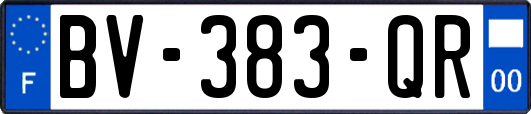 F

BV-383-QR

00